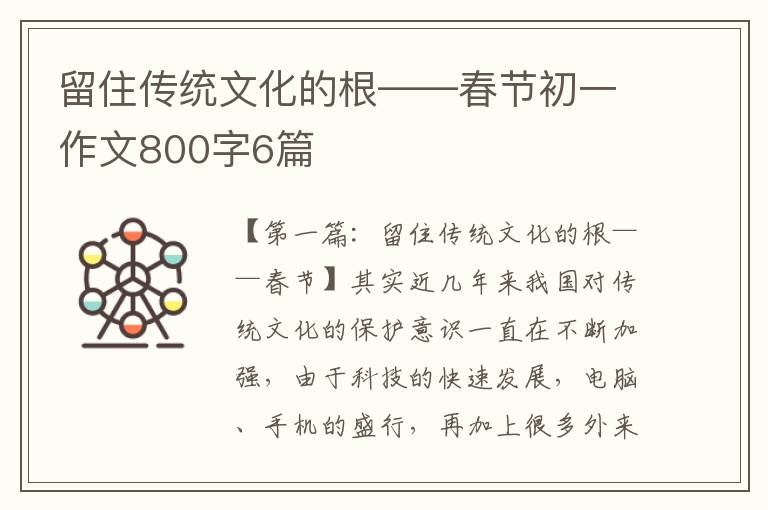 留住传统文化的根——春节初一作文800字6篇

【第一篇：留住传统文化的根——春节】其实近几年来我国对传统文化的保护意识一直在不断加强，由于科技的快速发展，电脑、手机的盛行，再加上很多外来